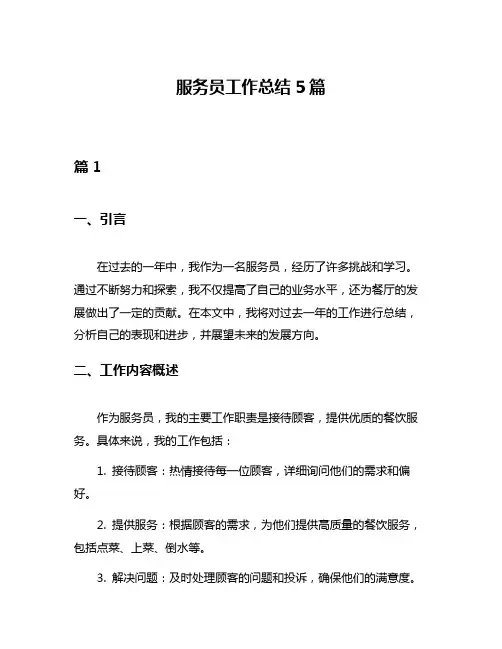 服务员工作总结 5 篇

篇 1

一、引言

在过去的一年中，我作为一名服务员，经历了许多挑战和学习。通过不断努力和探索，我不仅提高了自己的业务水平，还为餐厅的发展做出了一定的贡献。在本文中，我将对过去一年的工作进行总结，分析自己的表现和进步，并展望未来的发展方向。

二、工作内容概述

作为服务员，我的主要工作职责是接待顾客，提供优质的餐饮服务。具体来说，我的工作包括：

1. 接待顾客：热情接待每一位顾客，详细询问他们的需求和偏好。

2. 提供服务：根据顾客的需求，为他们提供高质量的餐饮服务，包括点菜、上菜、倒水等。

3. 解决问题：及时处理顾客的问题和投诉，确保他们的满意度。